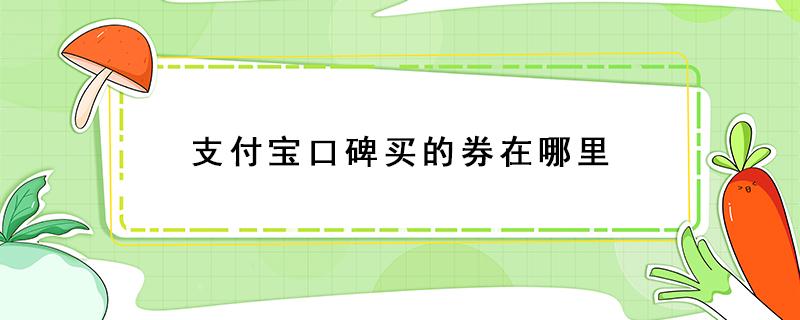 支付宝口碑买的券在哪里